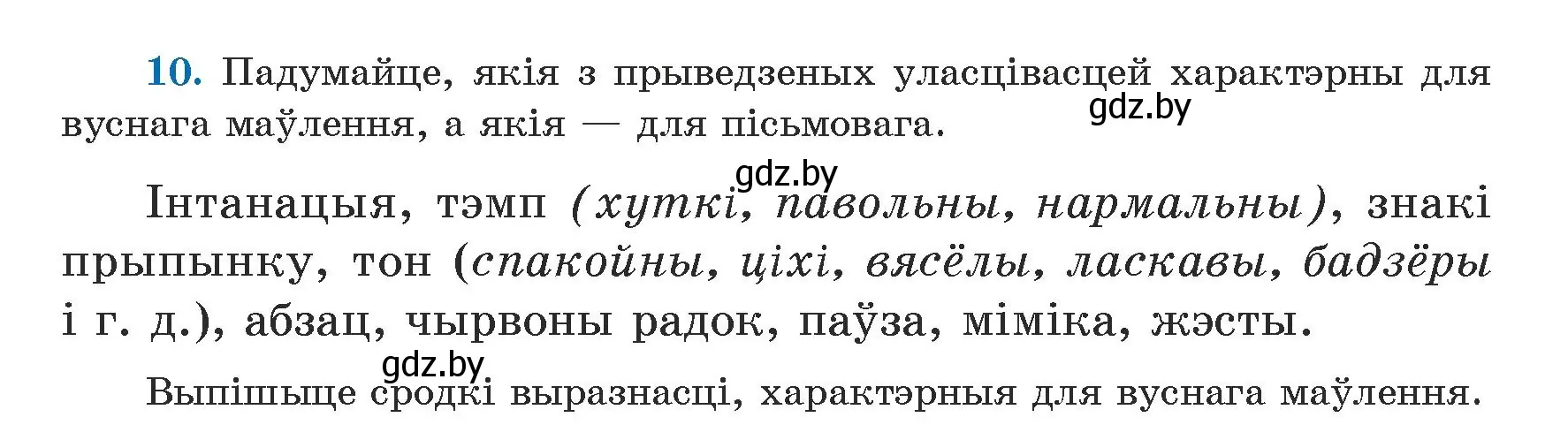 10. Падумайце, якія з прыведзеных уласцівасцей характэрны для вуснага маўлення, а якія — для пісьмовага.

gdz.by

gdz.by

Інтанацыя, тэмп (хуткі, павольны, нармальны), знакі прыпынку, тон (спакойны, ціхі, вясёлы, ласкавы, бадзёры і г. д.), абзац, чырвоны радок, паўза, міміка, жэсты.

gdz.by

Выпішыце сродкі выразнасці, характэрныя для вуснага маўлення.